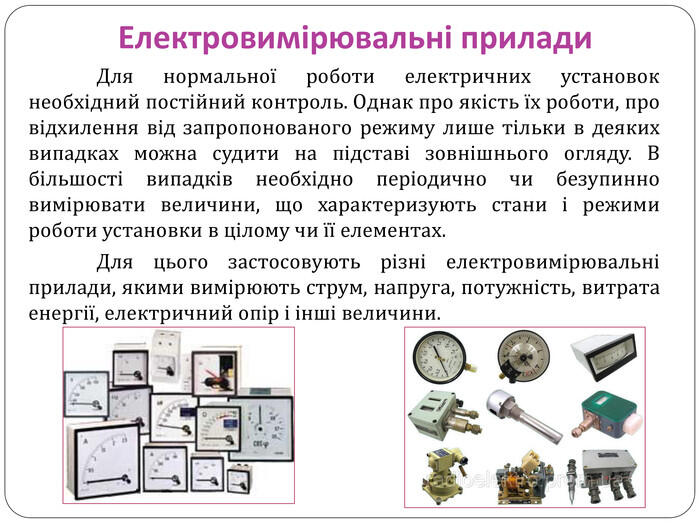 Електровимірювальні прилади

Для нормальної роботи електричних установок необхідний постійний контроль. Однак про якість їх роботи, про відхилення від запропонованого режиму лише тільки в деяких випадках можна судити на підставі зовнішнього огляду. В більшості випадків необхідно періодично чи безупинно вимірювати величини, що характеризують стани і режими роботи установки в цілому чи її елементах.

Для цього застосовують різні електровимірювальні прилади, якими вимірюють струм, напруга, потужність, витрата енергії, електричний опір і інші величини.